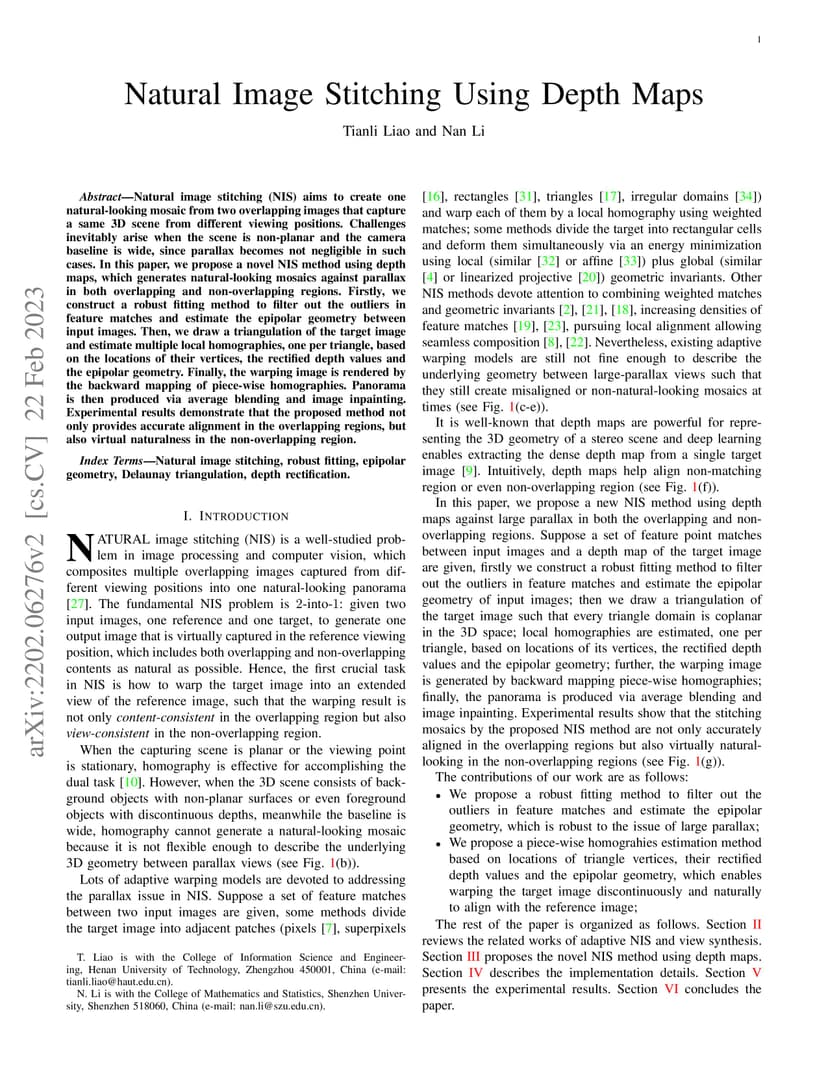 1

Natural Image Stitching Using Depth Maps

Tianli Liao and Nan Li

arXiv:2202.06276v2 [cs.CV] 22 Feb 2023

Abstract—Natural image stitching (NIS) aims to create one natural-looking mosaic from two overlapping images that capture a same 3D scene from different viewing positions. Challenges inevitably arise when the scene is non-planar and the camera baseline is wide, since parallax becomes not negligible in such cases. In this paper, we propose a novel NIS method using depth maps, which generates natural-looking mosaics against parallax in both overlapping and non-overlapping regions. Firstly, we construct a robust fitting method to filter out the outliers in feature matches and estimate the epipolar geometry between input images. Then, we draw a triangulation of the target image and estimate multiple local homographies, one per triangle, based on the locations of their vertices, the rectified depth values and the epipolar geometry. Finally, the warping image is rendered by the backward mapping of piece-wise homographies. Panorama is then produced via average blending and image inpainting. Experimental results demonstrate that the proposed method not only provides accurate alignment in the overlapping regions, but also virtual naturalness in the non-overlapping region.

Index Terms—Natural image stitching, robust fitting, epipolar geometry, Delaunay triangulation, depth rectification.

I. INTRODUCTION

NATURAL image stitching (NIS) is a well-studied problem in image processing and computer vision, which composites multiple overlapping images captured from different viewing positions into one natural-looking panorama [27]. The fundamental NIS problem is 2-into-1: given two input images, one reference and one target, to generate one output image that is virtually captured in the reference viewing position, which includes both overlapping and non-overlapping contents as natural as possible. Hence, the first crucial task in NIS is how to warp the target image into an extended view of the reference image, such that the warping result is not only content-consistent in the overlapping region but also view-consistent in the non-overlapping region.

When the capturing scene is planar or the viewing point is stationary, homography is effective for accomplishing the dual task [10]. However, when the 3D scene consists of background objects with non-planar surfaces or even foreground objects with discontinuous depths, meanwhile the baseline is wide, homography cannot generate a natural-looking mosaic because it is not flexible enough to describe the underlying 3D geometry between parallax views (see Fig. 1(b)).

Lots of adaptive warping models are devoted to addressing the parallax issue in NIS. Suppose a set of feature matches between two input images are given, some methods divide the target image into adjacent patches (pixels [7], superpixels

T. Liao is with the College of Information Science and Engineering, Henan University of Technology, Zhengzhou 450001, China (e-mail: tianli.liao@haut.edu.cn).

N. Li is with the College of Mathematics and Statistics, Shenzhen University, Shenzhen 518060, China (e-mail: nan.li@szu.edu.cn).

[16], rectangles [31], triangles [17], irregular domains [34]) and warp each of them by a local homography using weighted matches; some methods divide the target into rectangular cells and deform them simultaneously via an energy minimization using local (similar [32] or affine [33]) plus global (similar [4] or linearized projective [20]) geometric invariants. Other NIS methods devote attention to combining weighted matches and geometric invariants [2], [21], [18], increasing densities of feature matches [19], [23], pursuing local alignment allowing seamless composition [8], [22]. Nevertheless, existing adaptive warping models are still not fine enough to describe the underlying geometry between large-parallax views such that they still create misaligned or non-natural-looking mosaics at times (see Fig. 1(c-e)).

It is well-known that depth maps are powerful for representing the 3D geometry of a stereo scene and deep learning enables extracting the dense depth map from a single target image [9]. Intuitively, depth maps help align non-matching region or even non-overlapping region (see Fig. 1(f)).

In this paper, we propose a new NIS method using depth maps against large parallax in both the overlapping and non-overlapping regions. Suppose a set of feature point matches between input images and a depth map of the target image are given, firstly we construct a robust fitting method to filter out the outliers in feature matches and estimate the epipolar geometry of input images; then we draw a triangulation of the target image such that every triangle domain is coplanar in the 3D space; local homographies are estimated, one per triangle, based on locations of its vertices, the rectified depth values and the epipolar geometry; further, the warping image is generated by backward mapping piece-wise homographies; finally, the panorama is produced via average blending and image inpainting. Experimental results show that the stitching mosaics by the proposed NIS method are not only accurately aligned in the overlapping regions but also virtually natural-looking in the non-overlapping regions (see Fig. 1(g)).

The contributions of our work are as follows:

• We propose a robust fitting method to filter out the outliers in feature matches and estimate the epipolar geometry, which is robust to the issue of large parallax;
• We propose a piece-wise homograhies estimation method based on locations of triangle vertices, their rectified depth values and the epipolar geometry, which enables warping the target image discontinuously and naturally to align with the reference image;

The rest of the paper is organized as follows. Section II reviews the related works of adaptive NIS and view synthesis. Section III proposes the novel NIS method using depth maps. Section IV describes the implementation details. Section V presents the experimental results. Section VI concludes the paper.